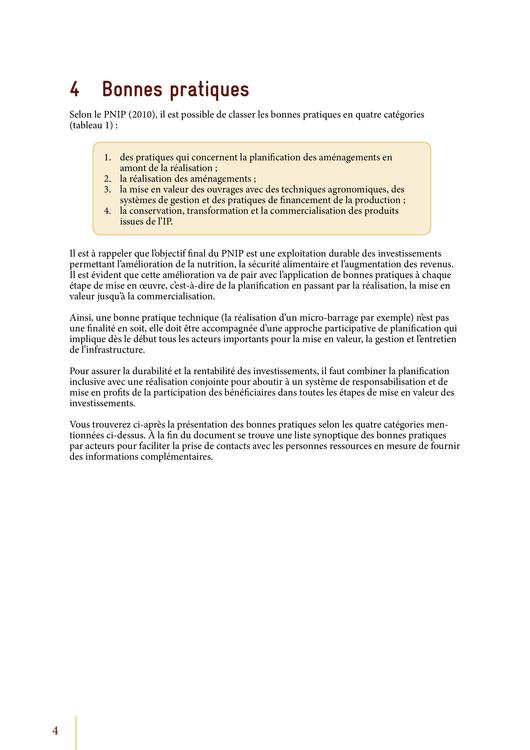 4 Bonnes pratiques

Selon le PNIP (2010), il est possible de classer les bonnes pratiques en quatre catégories (tableau 1) :

1. des pratiques qui concernent la planification des aménagements en amont de la réalisation ;
2. la réalisation des aménagements ;
3. la mise en valeur des ouvrages avec des techniques agronomiques, des systèmes de gestion et des pratiques de financement de la production ;
4. la conservation, transformation et la commercialisation des produits issues de l'IP.

Il est à rappeler que l'objectif final du PNIP est une exploitation durable des investissements permettant l'amélioration de la nutrition, la sécurité alimentaire et l'augmentation des revenus. Il est évident que cette amélioration va de pair avec l'application de bonnes pratiques à chaque étape de mise en œuvre, c'est-à-dire de la planification en passant par la réalisation, la mise en valeur jusqu'à la commercialisation.

Ainsi, une bonne pratique technique (la réalisation d'un micro-barrage par exemple) n'est pas une finalité en soit, elle doit être accompagnée d'une approche participative de planification qui implique dès le début tous les acteurs importants pour la mise en valeur, la gestion et l'entretien de l'infrastructure.

Pour assurer la durabilité et la rentabilité des investissements, il faut combiner la planification inclusive avec une réalisation conjointe pour aboutir à un système de responsabilisation et de mise en profits de la participation des bénéficiaires dans toutes les étapes de mise en valeur des investissements.

Vous trouverez ci-après la présentation des bonnes pratiques selon les quatre catégories mentionnées ci-dessus. À la fin du document se trouve une liste synoptique des bonnes pratiques par acteurs pour faciliter la prise de contacts avec les personnes ressources en mesure de fournir des informations complémentaires.

4